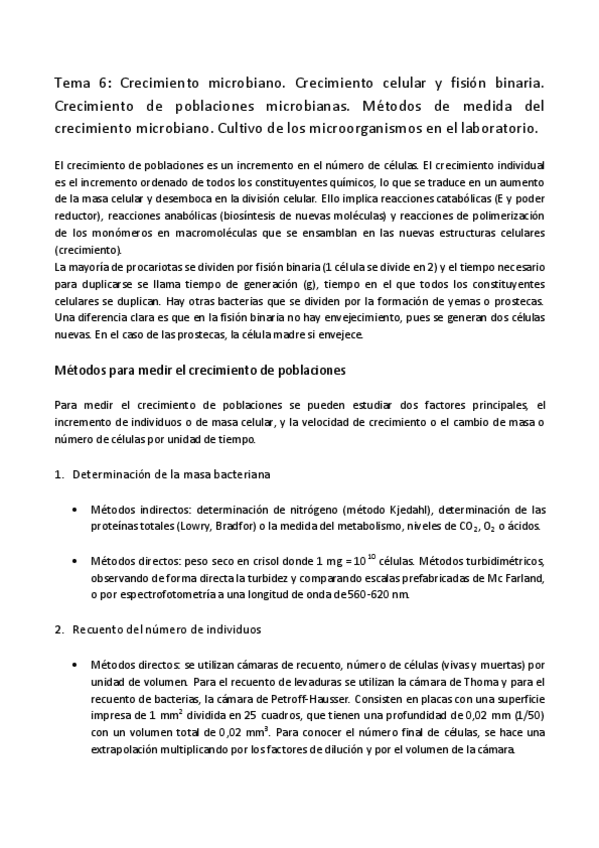 Tema 6: Crecimiento microbiano. Crecimiento celular y fisión binaria. Crecimiento de poblaciones microbianas. Métodos de medida del crecimiento microbiano. Cultivo de los microorganismos en el laboratorio.

El crecimiento de poblaciones es un incremento en el número de células. El crecimiento individual es el incremento ordenado de todos los constituyentes químicos, lo que se traduce en un aumento de la masa celular y desemboca en la división celular. Ello implica reacciones catabólicas (E y poder reductor), reacciones anabólicas (biosíntesis de nuevas moléculas) y reacciones de polimerización de los monómeros en macromoléculas que se ensamblan en las nuevas estructuras celulares (crecimiento).
La mayoría de procariotas se dividen por fisión binaria (1 célula se divide en 2) y el tiempo necesario para duplicarse se llama tiempo de generación (g), tiempo en el que todos los constituyentes celulares se duplican. Hay otras bacterias que se dividen por la formación de yemas o prostecas. Una diferencia clara es que en la fisión binaria no hay envejecimiento, pues se generan dos células nuevas. En el caso de las prostecas, la célula madre si envejece.

Métodos para medir el crecimiento de poblaciones

Para medir el crecimiento de poblaciones se pueden estudiar dos factores principales, el incremento de individuos o de masa celular, y la velocidad de crecimiento o el cambio de masa o número de células por unidad de tiempo.

1. Determinación de la masa bacteriana

• Métodos indirectos: determinación de nitrógeno (método Kjedahl), determinación de las proteínas totales (Lowry, Bradfor) o la medida del metabolismo, niveles de $CO_2$, $O_2$ o ácidos.

• Métodos directos: peso seco en crisol donde 1 mg = $10^{10}$ células. Métodos turbidimétricos, observando de forma directa la turbidez y comparando escalas prefabricadas de Mc Farland, o por espectrofotometría a una longitud de onda de 560-620 nm.

2. Recuento del número de individuos

• Métodos directos: se utilizan cámaras de recuento, número de células (vivas y muertas) por unidad de volumen. Para el recuento de levaduras se utilizan la cámara de Thoma y para el recuento de bacterias, la cámara de Petroff-Hausser. Consisten en placas con una superficie impresa de 1 $mm^2$ dividida en 25 cuadros, que tienen una profundidad de 0,02 mm (1/50) con un volumen total de 0,02 $mm^3$. Para conocer el número final de células, se hace una extrapolación multiplicando por los factores de dilución y por el volumen de la cámara.